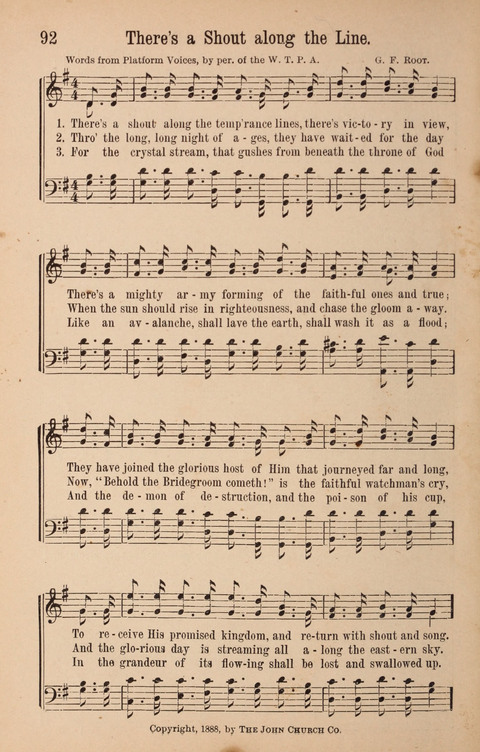 92 There's a Shout along the Line.

Words from Platform Voices, by per. of the W. T. P. A. G. F. Root.

1. There's a shout along the temp'rance lines, there's vic-to-ry in view,
2. Thro' the long, long night of a-ges, they have wait-ed for the day
3. For the crystal stream, that gushes from beneath the throne of God

There's a mighty ar-my forming of the faith-ful ones and true;
When the sun should rise in righteousness, and chase the gloom a-way.
Like an av-alanche, shall lave the earth, shall wash it as a flood;

They have joined the glorious host of Him that journeyed far and long,
Now, "Behold the Bridegroom cometh!" is the faithful watchman's cry,
And the de-mon of de-struction, and the poi-son of his cup,

To re-ceive His promised kingdom, and re-turn with shout and song.
And the glo-rious day is streaming all a-long the east-ern sky.
In the grandeur of its flow-ing shall be lost and swallowed up.

Copyright, 1888, by The John Church Co.